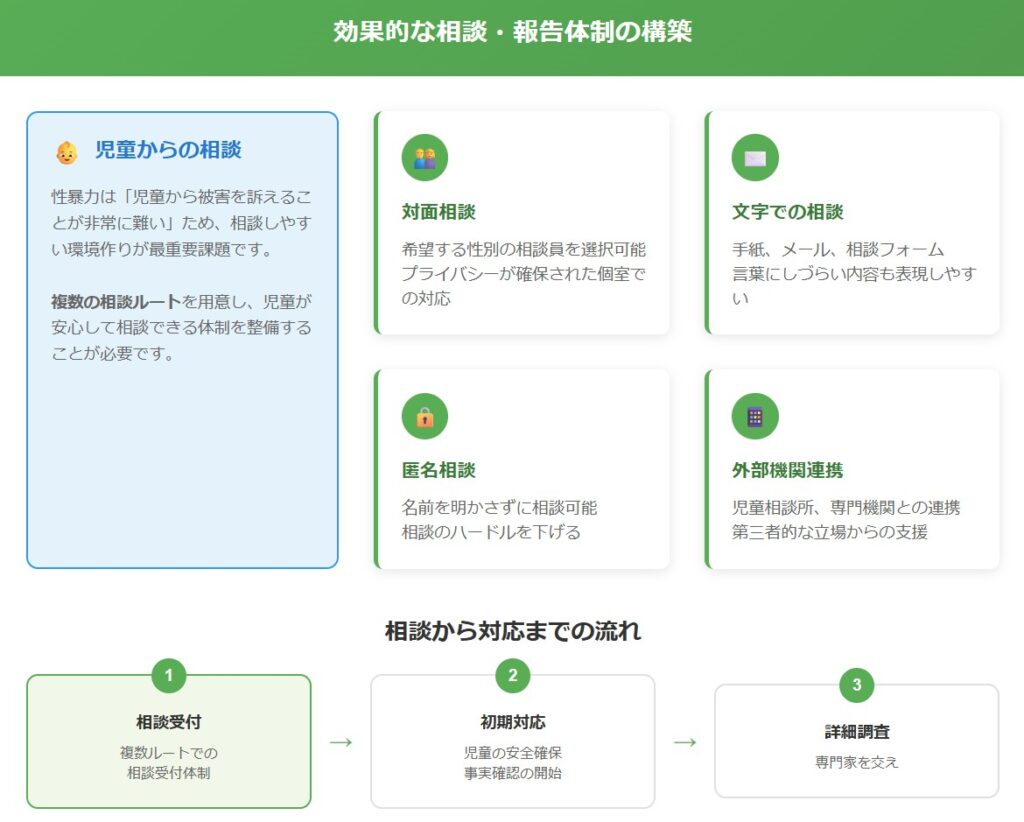 効果的な相談・報告体制の構築

児童からの相談

性暴力は「児童から被害を訴えることが非常に難い」ため、相談しやすい環境作りが最重要課題です。

複数の相談ルートを用意し、児童が安心して相談できる体制を整備することが必要です。

対面相談

希望する性別の相談員を選択可能
プライバシーが確保された個室での対応

文字での相談

手紙、メール、相談フォーム
言葉にしづらい内容も表現しやすい

匿名相談

名前を明かさずに相談可能
相談のハードルを下げる

外部機関連携

児童相談所、専門機関との連携
第三者的な立場からの支援

相談から対応までの流れ

1
相談受付
複数ルートでの
相談受付体制

→

2
初期対応
児童の安全確保
事実確認の開始

→

3
詳細調査
専門家を交え